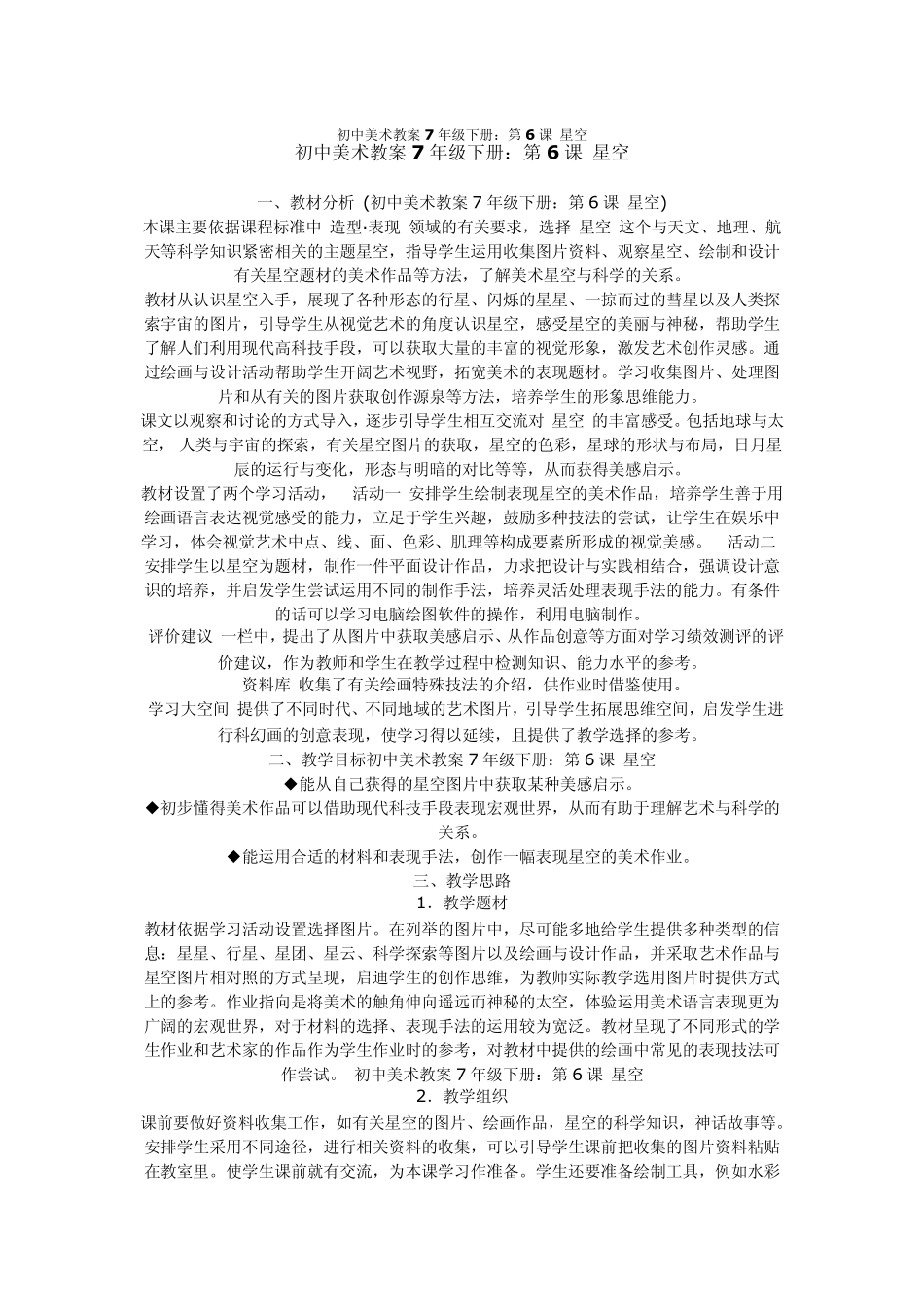 初中美术教案7年级下册：第6课 星空

初中美术教案7年级下册：第6课 星空

一、教材分析 (初中美术教案7年级下册：第6课 星空)

本课主要依据课程标准中 造型·表现 领域的有关要求，选择 星空 这个与天文、地理、航天等科学知识紧密相关的主题星空，指导学生运用收集图片资料、观察星空、绘制和设计有关星空题材的美术作品等方法，了解美术星空与科学的关系。

教材从认识星空入手，展现了各种形态的行星、闪烁的星星、一掠而过的彗星以及人类探索宇宙的图片，引导学生从视觉艺术的角度认识星空，感受星空的美丽与神秘，帮助学生了解人们利用现代高科技手段，可以获取大量的丰富的视觉形象，激发艺术创作灵感。通过绘画与设计活动帮助学生开阔艺术视野，拓宽美术的表现题材。学习收集图片、处理图片和从有关的图片获取创作源泉等方法，培养学生的形象思维能力。

课文以观察和讨论的方式导入，逐步引导学生相互交流对 星空 的丰富感受。包括地球与太空， 人类与宇宙的探索，有关星空图片的获取，星空的色彩，星球的形状与布局，日月星辰的运行与变化，形态与明暗的对比等等，从而获得美感启示。

教材设置了两个学习活动， 活动一 安排学生绘制表现星空的美术作品，培养学生善于用绘画语言表达视觉感受的能力，立足于学生兴趣，鼓励多种技法的尝试，让学生在娱乐中学习，体会视觉艺术中点、线、面、色彩、肌理等构成要素所形成的视觉美感。 活动二 安排学生以星空为题材，制作一件平面设计作品，力求把设计与实践相结合，强调设计意识的培养，并启发学生尝试运用不同的制作手法，培养灵活处理表现手法的能力。有条件的话可以学习电脑绘图软件的操作，利用电脑制作。

评价建议 一栏中，提出了从图片中获取美感启示、从作品创意等方面对学习绩效测评的评价建议，作为教师和学生在教学过程中检测知识、能力水平的参考。

资料库 收集了有关绘画特殊技法的介绍，供作业时借鉴使用。

学习大空间 提供了不同时代、不同地域的艺术图片，引导学生拓展思维空间，启发学生进行科幻画的创意表现，使学习得以延续，且提供了教学选择的参考。

二、教学目标初中美术教案7年级下册：第6课 星空

◆能从自己获得的星空图片中获取某种美感启示。

◆初步懂得美术作品可以借助现代科技手段表现宏观世界，从而有助于理解艺术与科学的关系。

◆能运用合适的材料和表现手法，创作一幅表现星空的美术作业。

三、教学思路

1．教学题材

教材依据学习活动设置选择图片。在列举的图片中，尽可能多地给学生提供多种类型的信息：星星、行星、星团、星云、科学探索等图片以及绘画与设计作品，并采取艺术作品与星空图片相对照的方式呈现，启迪学生的创作思维，为教师实际教学选用图片时提供方式上的参考。作业指向是将美术的触角伸向遥远而神秘的太空，体验运用美术语言表现更为广阔的宏观世界，对于材料的选择、表现手法的运用较为宽泛。教材呈现了不同形式的学生作业和艺术家的作品作为学生作业时的参考，对教材中提供的绘画中常见的表现技法可作尝试。 初中美术教案7年级下册：第6课 星空

2．教学组织

课前要做好资料收集工作，如有关星空的图片、绘画作品，星空的科学知识，神话故事等。安排学生采用不同途径，进行相关资料的收集，可以引导学生课前把收集的图片资料粘贴在教室里。使学生课前就有交流，为本课学习作准备。学生还要准备绘制工具，例如水彩